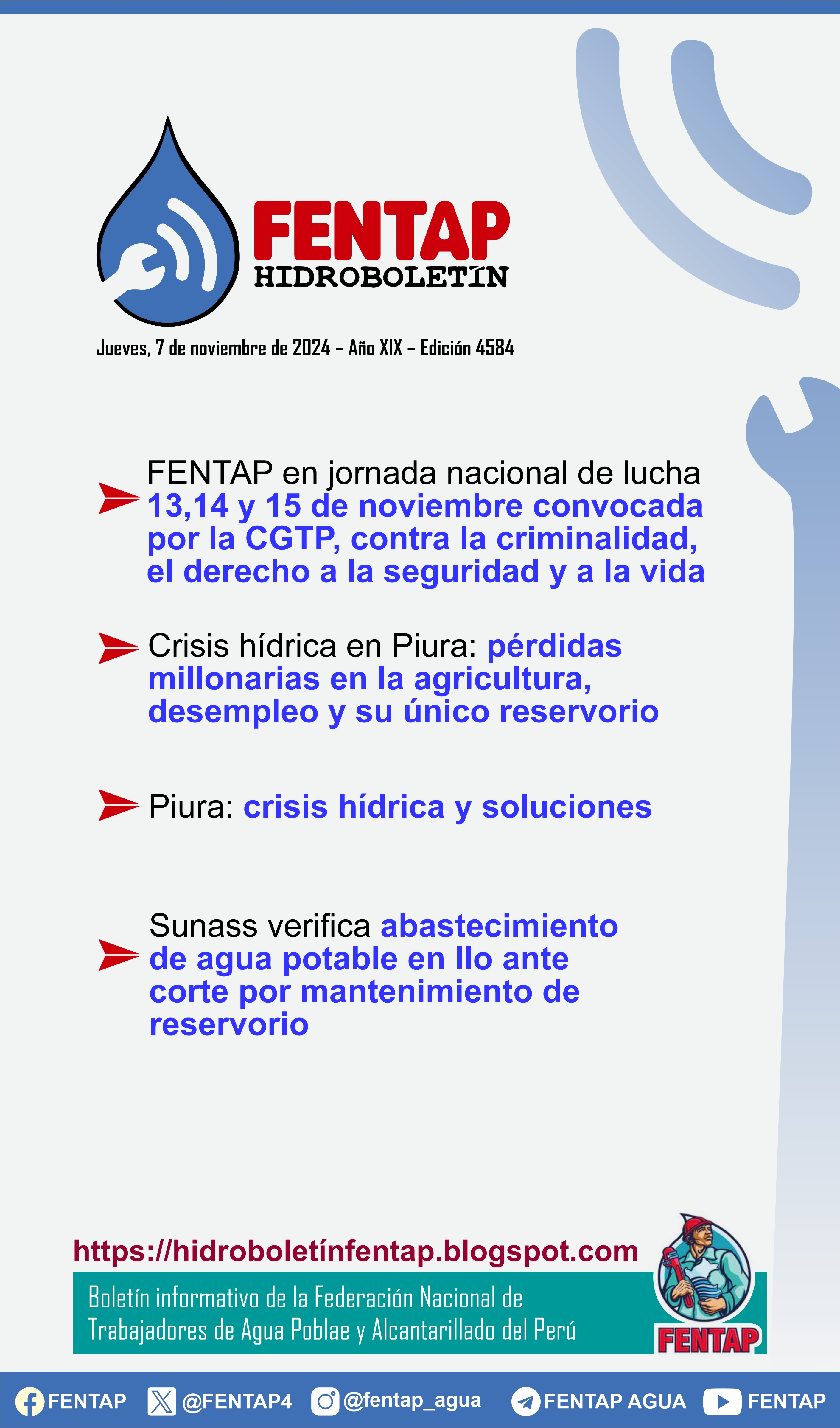 FENTAP
HIDROBOLETÍN

Jueves, 7 de noviembre de 2024 – Año XIX – Edición 4584

FENTAP en jornada nacional de lucha 13,14 y 15 de noviembre convocada por la CGTP, contra la criminalidad, el derecho a la seguridad y a la vida

Crisis hídrica en Piura: pérdidas millonarias en la agricultura, desempleo y su único reservorio

Piura: crisis hídrica y soluciones

Sunass verifica abastecimiento de agua potable en Ilo ante corte por mantenimiento de reservorio

https://hidroboletínfentap.blogspot.com

Boletín informativo de la Federación Nacional de Trabajadores de Agua Poblae y Alcantarillado del Perú

FENTAP

FENTAP @FENTAP4 @fentap_agua FENTAP AGUA FENTAP